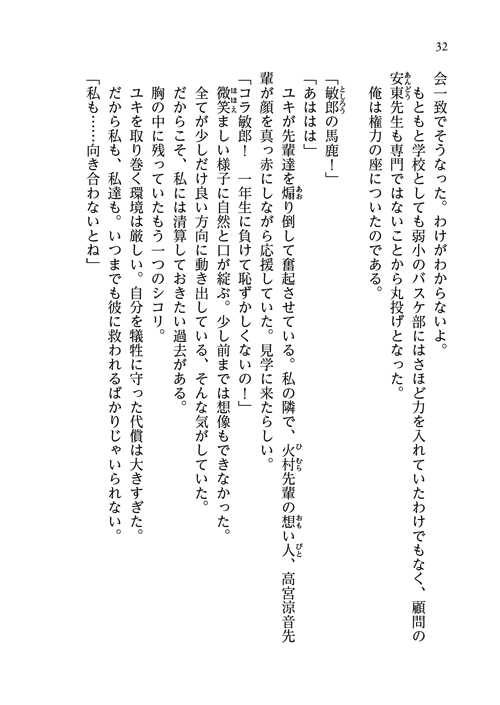 32

会一致でそうなった。わけがわからないよ。

もともと学校としても弱小のバスケ部にはさほど力を入れていたわけでもなく、顧問の安東先生も専門ではないことから丸投げとなった。

俺は権力の座についたのである。

「敏郎の馬鹿！」

「あははは」

ユキが先輩達を煽り倒して奮起させている。私の隣で、火村先輩の想い人、高宮涼音先輩が顔を真っ赤にしながら応援していた。見学に来たらしい。

「コラ敏郎！　一年生に負けて恥ずかしくないの！」

微笑ましい様子に自然と口が綻ぶ。少し前までは想像もできなかった。

全てが少しだけ良い方向に動き出している、そんな気がしていた。

だからこそ、私には清算しておきたい過去がある。

胸の中に残っていたもう一つのシコリ。

ユキを取り巻く環境は厳しい。自分を犠牲に守った代償は大きすぎた。

だから私も、私達も。いつまでも彼に救われるばかりじゃいられない。

「私も……向き合わないとね」